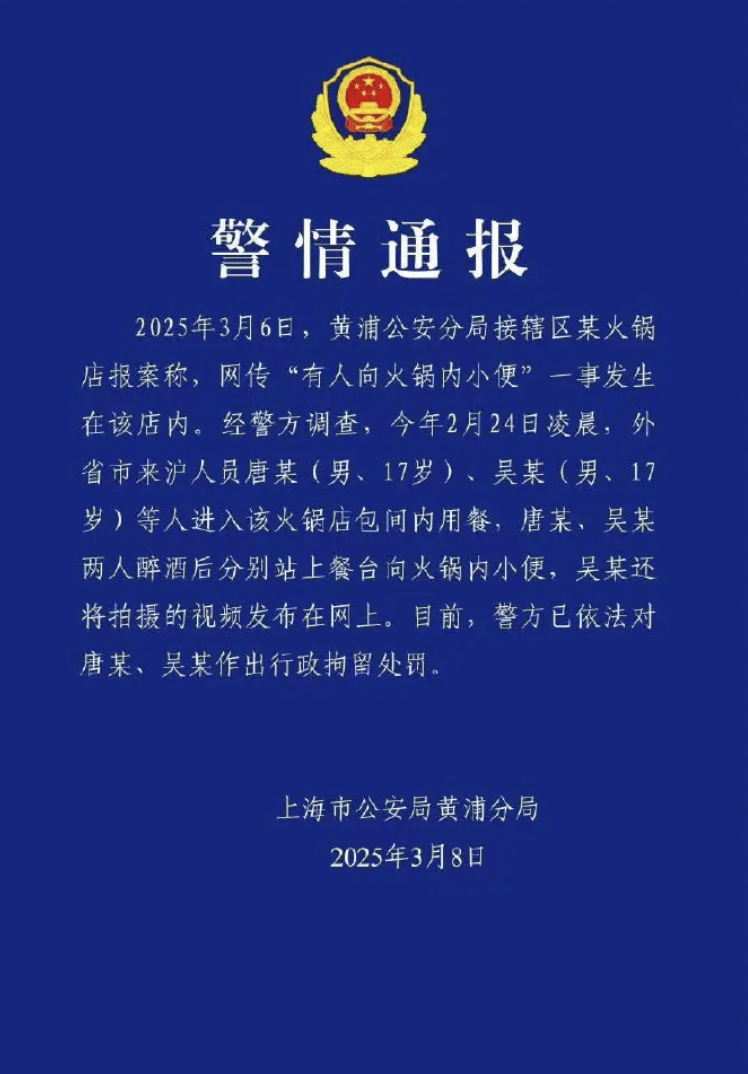 警情通报

2025年3月6日，黄浦公安分局接辖区某火锅店报案称，网传“有人向火锅内小便”一事发生在该店内。经警方调查，今年2月24日凌晨，外省市来沪人员唐某（男、17岁）、吴某（男、17岁）等人进入该火锅店包间内用餐，唐某、吴某两人醉酒后分别站上餐台向火锅内小便，吴某还将拍摄的视频发布在网上。目前，警方已依法对唐某、吴某作出行政拘留处罚。

上海市公安局黄浦分局
2025年3月8日